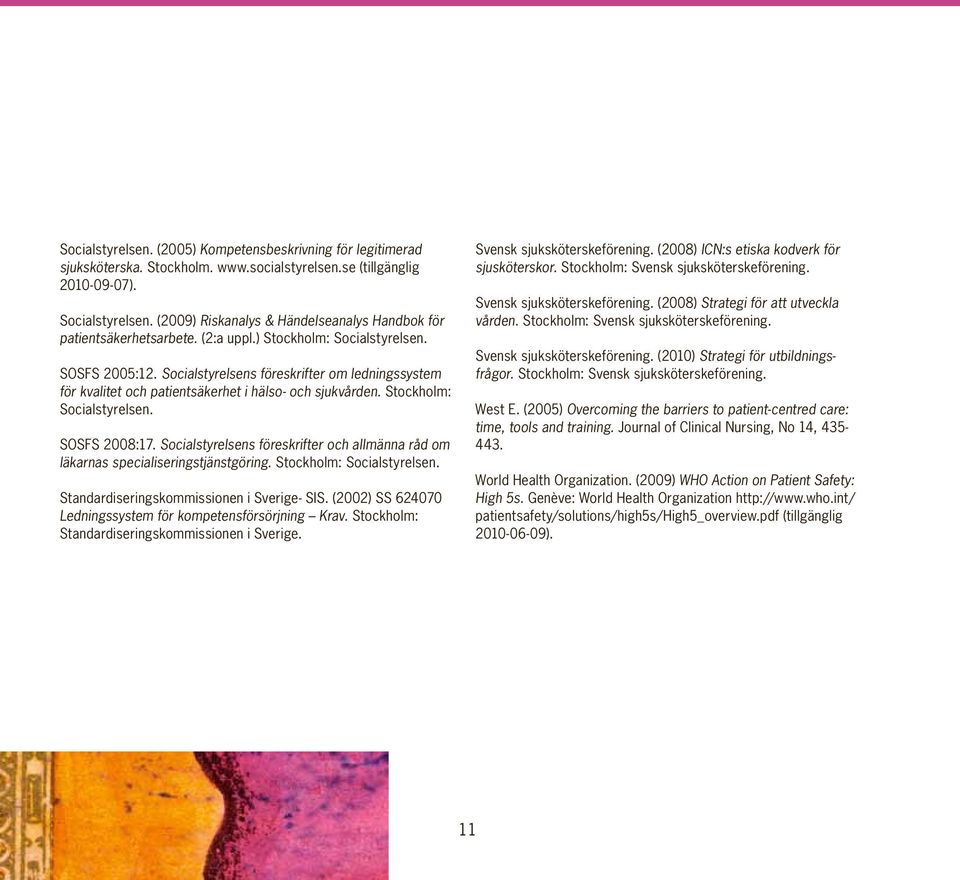 Socialstyrelsen. (2005) Kompetensbeskrivning för legitimerad sjuksköterska. Stockholm. www.socialstyrelsen.se (tillgänglig 2010-09-07).

Socialstyrelsen. (2009) Riskanalys & Händelseanalys Handbok för patientsäkerhetsarbete. (2:a uppl.) Stockholm: Socialstyrelsen.

SOSFS 2005:12. Socialstyrelsens föreskrifter om ledningssystem för kvalitet och patientsäkerhet i hälso- och sjukvården. Stockholm: Socialstyrelsen.

SOSFS 2008:17. Socialstyrelsens föreskrifter och allmänna råd om läkarnas specialiseringstjänstgöring. Stockholm: Socialstyrelsen.

Standardiseringskommissionen i Sverige- SIS. (2002) SS 624070 Ledningssystem för kompetensförsörjning – Krav. Stockholm: Standardiseringskommissionen i Sverige.

Svensk sjuksköterskeförening. (2008) ICN:s etiska kodverk för sjusköterskor. Stockholm: Svensk sjuksköterskeförening.

Svensk sjuksköterskeförening. (2008) Strategi för att utveckla vården. Stockholm: Svensk sjuksköterskeförening.

Svensk sjuksköterskeförening. (2010) Strategi för utbildningsfrågor. Stockholm: Svensk sjuksköterskeförening.

West E. (2005) Overcoming the barriers to patient-centred care: time, tools and training. Journal of Clinical Nursing, No 14, 435-443.

World Health Organization. (2009) WHO Action on Patient Safety: High 5s. Genève: World Health Organization http://www.who.int/patientsafety/solutions/high5s/High5_overview.pdf (tillgänglig 2010-06-09).

11